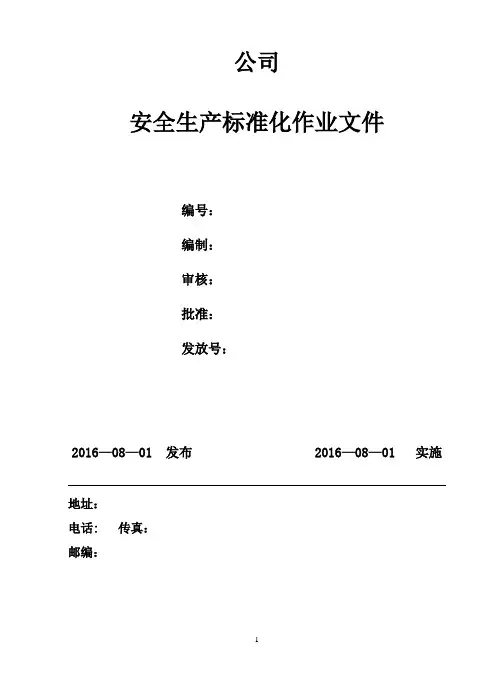 公司

安全生产标准化作业文件

编号：

编制：

审核：

批准：

发放号：

2016—08—01 发布 2016—08—01 实施

地址：

电话： 传真：

邮编：

1